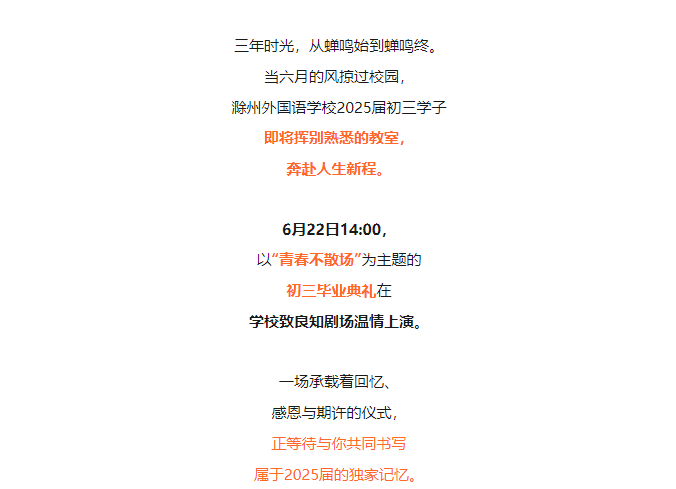 三年时光，从蝉鸣始到蝉鸣终。
当六月的风掠过校园，
滁州外国语学校2025届初三学子
即将挥别熟悉的教室，
奔赴人生新程。

6月22日14:00，
以“青春不散场”为主题的
初三毕业典礼在
学校致良知剧场温情上演。

一场承载着回忆、
感恩与期许的仪式，
正等待与你共同书写
属于2025届的独家记忆。